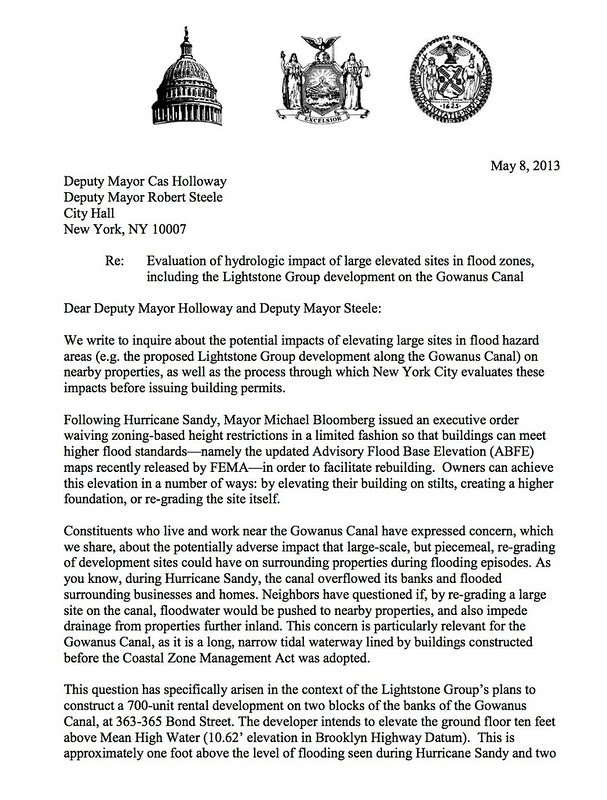 EXCELSIOR

1625

May 8, 2013

Deputy Mayor Cas Holloway
Deputy Mayor Robert Steele
City Hall
New York, NY 10007

Re: Evaluation of hydrologic impact of large elevated sites in flood zones, including the Lightstone Group development on the Gowanus Canal

Dear Deputy Mayor Holloway and Deputy Mayor Steele:

We write to inquire about the potential impacts of elevating large sites in flood hazard areas (e.g. the proposed Lightstone Group development along the Gowanus Canal) on nearby properties, as well as the process through which New York City evaluates these impacts before issuing building permits.

Following Hurricane Sandy, Mayor Michael Bloomberg issued an executive order waiving zoning-based height restrictions in a limited fashion so that buildings can meet higher flood standards—namely the updated Advisory Flood Base Elevation (ABFE) maps recently released by FEMA—in order to facilitate rebuilding. Owners can achieve this elevation in a number of ways: by elevating their building on stilts, creating a higher foundation, or re-grading the site itself.

Constituents who live and work near the Gowanus Canal have expressed concern, which we share, about the potentially adverse impact that large-scale, but piecemeal, re-grading of development sites could have on surrounding properties during flooding episodes. As you know, during Hurricane Sandy, the canal overflowed its banks and flooded surrounding businesses and homes. Neighbors have questioned if, by re-grading a large site on the canal, floodwater would be pushed to nearby properties, and also impede drainage from properties further inland. This concern is particularly relevant for the Gowanus Canal, as it is a long, narrow tidal waterway lined by buildings constructed before the Coastal Zone Management Act was adopted.

This question has specifically arisen in the context of the Lightstone Group's plans to construct a 700-unit rental development on two blocks of the banks of the Gowanus Canal, at 363-365 Bond Street. The developer intends to elevate the ground floor ten feet above Mean High Water (10.62' elevation in Brooklyn Highway Datum). This is approximately one foot above the level of flooding seen during Hurricane Sandy and two